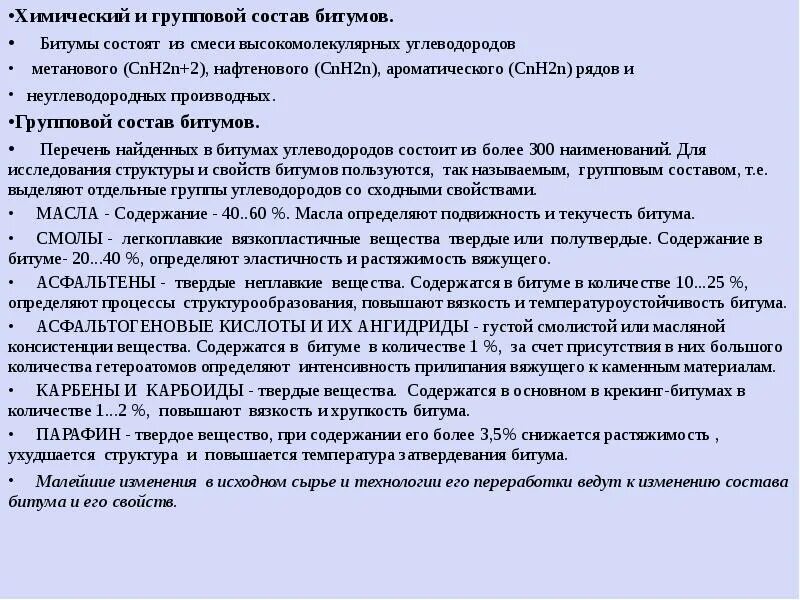 •Химический и групповой состав битумов.

• Битумы состоят из смеси высокомолекулярных углеводородов

• метанового (CnH2n+2), нафтенового (CnH2n), ароматического (CnH2n) рядов и

• неуглеводородных производных.

•Групповой состав битумов.

• Перечень найденных в битумах углеводородов состоит из более 300 наименований. Для исследования структуры и свойств битумов пользуются, так называемым, групповым составом, т.е. выделяют отдельные группы углеводородов со сходными свойствами.

• МАСЛА - Содержание - 40..60 %. Масла определяют подвижность и текучесть битума.

• СМОЛЫ - легкоплавкие вязкопластичные вещества твердые или полутвердые. Содержание в битуме- 20...40 %, определяют эластичность и растяжимость вяжущего.

• АСФАЛЬТЕНЫ - твердые неплавкие вещества. Содержатся в битуме в количестве 10...25 %, определяют процессы структурообразования, повышают вязкость и температуроустойчивость битума.

• АСФАЛЬТОГЕНОВЫЕ КИСЛОТЫ И ИХ АНГИДРИДЫ - густой смолистой или масляной консистенции вещества. Содержатся в битуме в количестве 1 %, за счет присутствия в них большого количества гетероатомов определяют интенсивность прилипания вяжущего к каменным материалам.

• КАРБЕНЫ И КАРБОИДЫ - твердые вещества. Содержатся в основном в крекинг-битумах в количестве 1...2 %, повышают вязкость и хрупкость битума.

• ПАРАФИН - твердое вещество, при содержании его более 3,5% снижается растяжимость , ухудшается структура и повышается температура затвердевания битума.

• Малейшие изменения в исходном сырье и технологии его переработки ведут к изменению состава битума и его свойств.